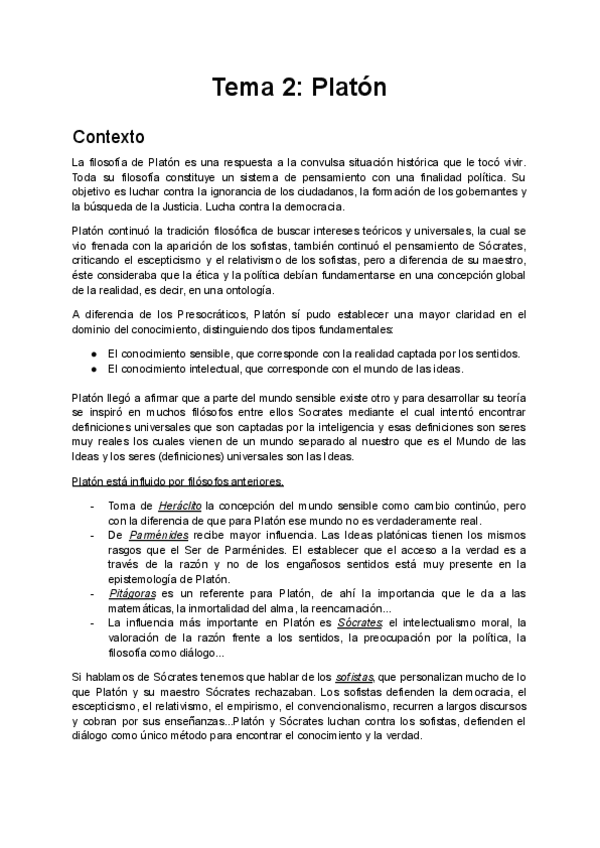 Tema 2: Platón

Contexto

La filosofía de Platón es una respuesta a la convulsa situación histórica que le tocó vivir. Toda su filosofía constituye un sistema de pensamiento con una finalidad política. Su objetivo es luchar contra la ignorancia de los ciudadanos, la formación de los gobernantes y la búsqueda de la Justicia. Lucha contra la democracia.

Platón continuó la tradición filosófica de buscar intereses teóricos y universales, la cual se vio frenada con la aparición de los sofistas, también continuó el pensamiento de Sócrates, criticando el escepticismo y el relativismo de los sofistas, pero a diferencia de su maestro, éste consideraba que la ética y la política debían fundamentarse en una concepción global de la realidad, es decir, en una ontología.

A diferencia de los Presocráticos, Platón sí pudo establecer una mayor claridad en el dominio del conocimiento, distinguiendo dos tipos fundamentales:

● El conocimiento sensible, que corresponde con la realidad captada por los sentidos.
● El conocimiento intelectual, que corresponde con el mundo de las ideas.

Platón llegó a afirmar que a parte del mundo sensible existe otro y para desarrollar su teoría se inspiró en muchos filósofos entre ellos Socrates mediante el cual intentó encontrar definiciones universales que son captadas por la inteligencia y esas definiciones son seres muy reales los cuales vienen de un mundo separado al nuestro que es el Mundo de las Ideas y los seres (definiciones) universales son las Ideas.

Platón está influido por filósofos anteriores.

- Toma de Heráclito la concepción del mundo sensible como cambio continúo, pero con la diferencia de que para Platón ese mundo no es verdaderamente real.
- De Parménides recibe mayor influencia. Las Ideas platónicas tienen los mismos rasgos que el Ser de Parménides. El establecer que el acceso a la verdad es a través de la razón y no de los engañosos sentidos está muy presente en la epistemología de Platón.
- Pitágoras es un referente para Platón, de ahí la importancia que le da a las matemáticas, la inmortalidad del alma, la reencarnación...
- La influencia más importante en Platón es Sócrates: el intelectualismo moral, la valoración de la razón frente a los sentidos, la preocupación por la política, la filosofía como diálogo...

Si hablamos de Sócrates tenemos que hablar de los sofistas, que personalizan mucho de lo que Platón y su maestro Sócrates rechazaban. Los sofistas defienden la democracia, el escepticismo, el relativismo, el empirismo, el convencionalismo, recurren a largos discursos y cobran por sus enseñanzas...Platón y Sócrates luchan contra los sofistas, defienden el diálogo como único método para encontrar el conocimiento y la verdad.